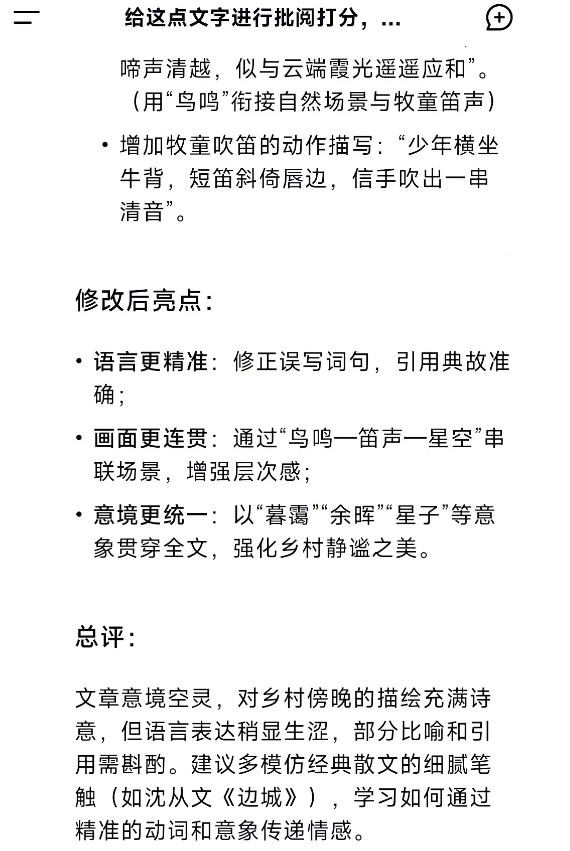 给这点文字进行批阅打分，...

啼声清越，似与云端霞光遥遥应和”。（用“鸟鸣”衔接自然场景与牧童笛声）

• 增加牧童吹笛的动作描写：“少年横坐牛背，短笛斜倚唇边，信手吹出一串清音”。

修改后亮点：

• 语言更精准：修正误写词句，引用典故准确；

• 画面更连贯：通过“鸟鸣—笛声—星空”串联场景，增强层次感；

• 意境更统一：以“暮霭”“余晖”“星子”等意象贯穿全文，强化乡村静谧之美。

总评：

文章意境空灵，对乡村傍晚的描绘充满诗意，但语言表达稍显生涩，部分比喻和引用需斟酌。建议多模仿经典散文的细腻笔触（如沈从文《边城》），学习如何通过精准的动词和意象传递情感。